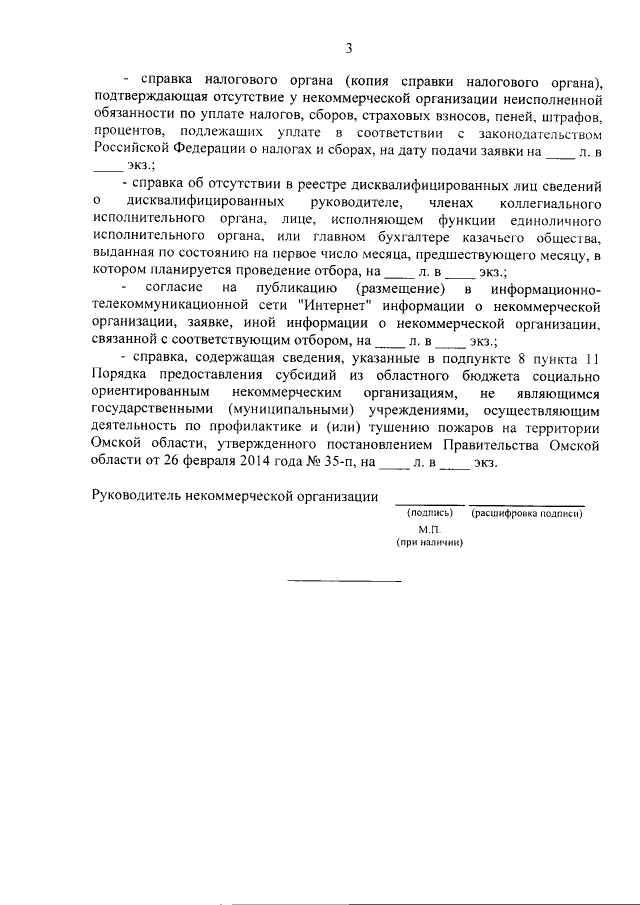 3

- справка налогового органа (копия справки налогового органа), подтверждающая отсутствие у некоммерческой организации неисполненной обязанности по уплате налогов, сборов, страховых взносов, пеней, штрафов, процентов, подлежащих уплате в соответствии с законодательством Российской Федерации о налогах и сборах, на дату подачи заявки на ____ л. в ____ экз.;

- справка об отсутствии в реестре дисквалифицированных лиц сведений о дисквалифицированных руководителе, членах коллегиального исполнительного органа, лице, исполняющем функции единоличного исполнительного органа, или главном бухгалтере казачьего общества, выданная по состоянию на первое число месяца, предшествующего месяцу, в котором планируется проведение отбора, на ____ л. в ____ экз.;

- согласие на публикацию (размещение) в информационно-телекоммуникационной сети "Интернет" информации о некоммерческой организации, заявке, иной информации о некоммерческой организации, связанной с соответствующим отбором, на ____ л. в ____ экз.;

- справка, содержащая сведения, указанные в подпункте 8 пункта 11 Порядка предоставления субсидий из областного бюджета социально ориентированным некоммерческим организациям, не являющимся государственными (муниципальными) учреждениями, осуществляющим деятельность по профилактике и (или) тушению пожаров на территории Омской области, утвержденного постановлением Правительства Омской области от 26 февраля 2014 года № 35-п, на ____ л. в ____ экз.

Руководитель некоммерческой организации ________ ____________
(подпись) (расшифровка подписи)
М.П.
(при наличии)